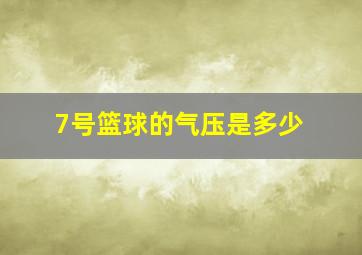 7号篮球的气压是多少